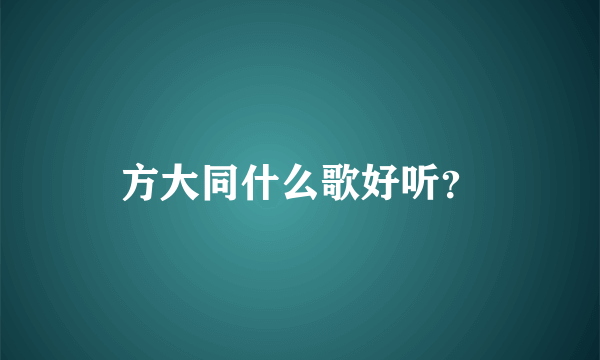 方大同什么歌好听?